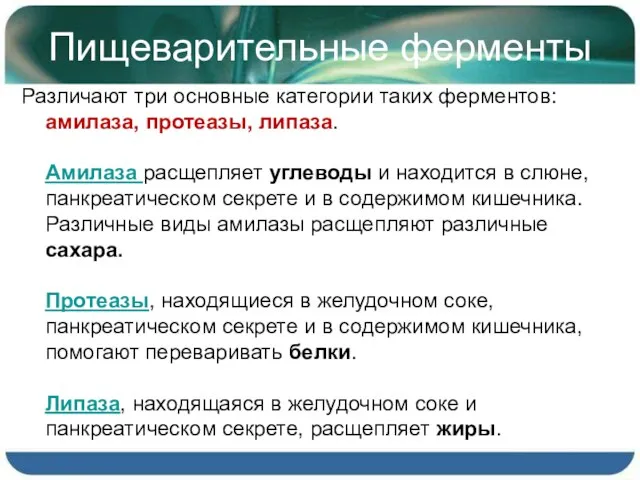 Пищеварительные ферменты

Различают три основные категории таких ферментов: амилаза, протеазы, липаза.

Амилаза расщепляет углеводы и находится в слюне, панкреатическом секрете и в содержимом кишечника. Различные виды амилазы расщепляют различные сахара.

Протеазы, находящиеся в желудочном соке, панкреатическом секрете и в содержимом кишечника, помогают переваривать белки.

Липаза, находящаяся в желудочном соке и панкреатическом секрете, расщепляет жиры.